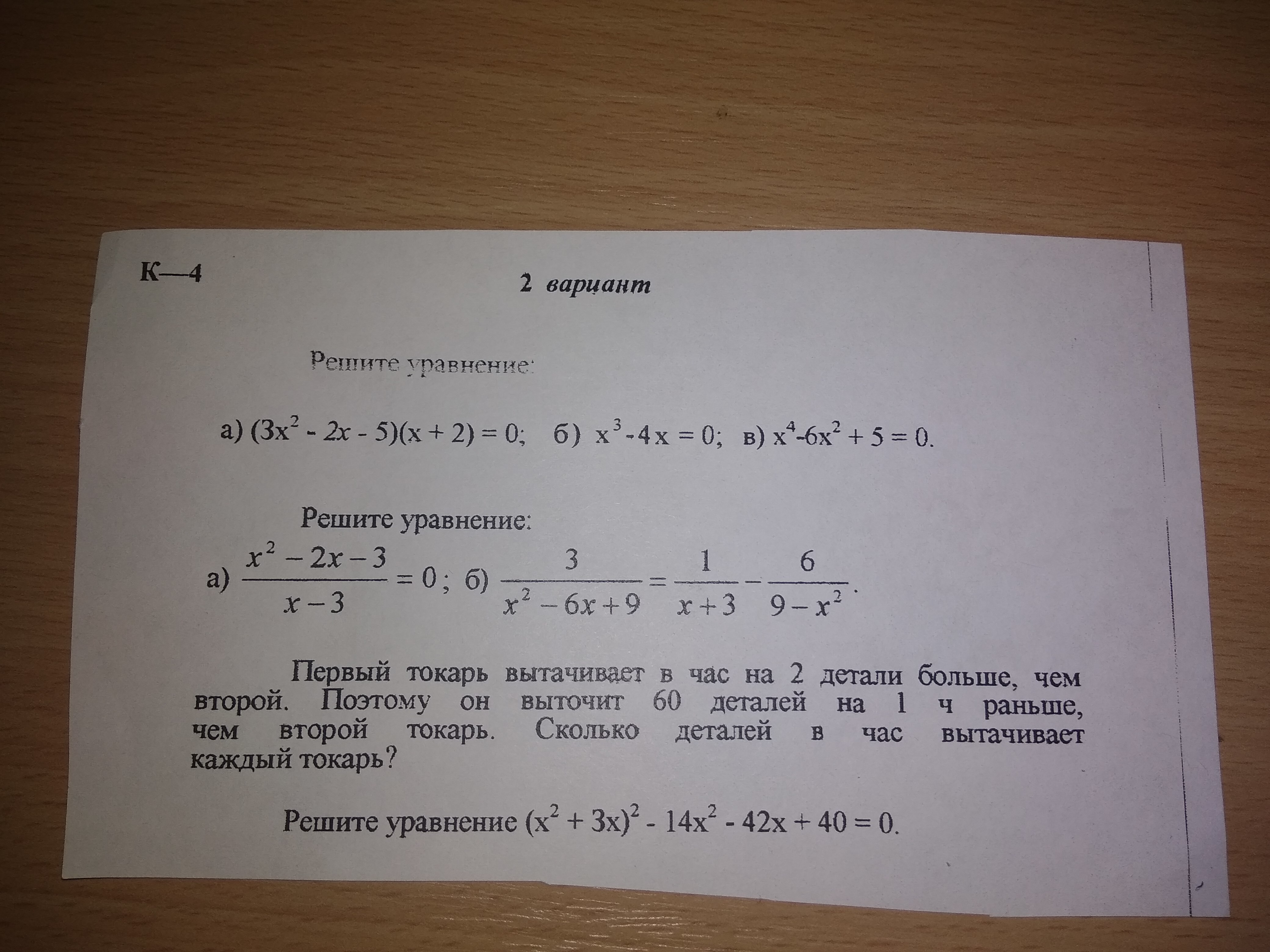 К—4

2 вариант

Решите уравнение:

а) $(3x^2 - 2x - 5)(x + 2) = 0$;   б) $x^3 - 4x = 0$;   в) $x^4 - 6x^2 + 5 = 0$.

Решите уравнение:

а) $\frac{x^2 - 2x - 3}{x - 3} = 0$; б) $\frac{3}{x^2 - 6x + 9} = \frac{1}{x + 3} - \frac{6}{9 - x^2}$.

Первый токарь вытачивает в час на 2 детали больше, чем второй. Поэтому он выточит 60 деталей на 1 ч раньше, чем второй токарь. Сколько деталей в час вытачивает каждый токарь?

Решите уравнение $(x^2 + 3x)^2 - 14x^2 - 42x + 40 = 0$.